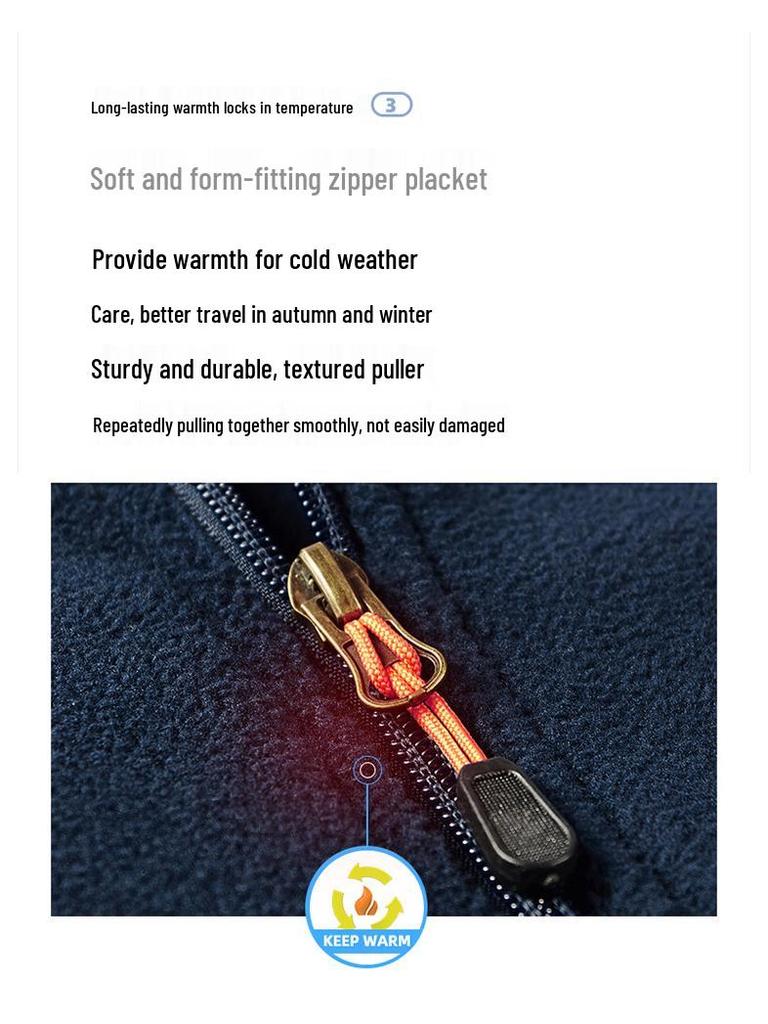 Long-lasting warmth locks in temperature 3

Soft and form-fitting zipper placket

Provide warmth for cold weather

Care, better travel in autumn and winter

Sturdy and durable, textured puller

Repeatedly pulling together smoothly, not easily damaged

KEEP WARM